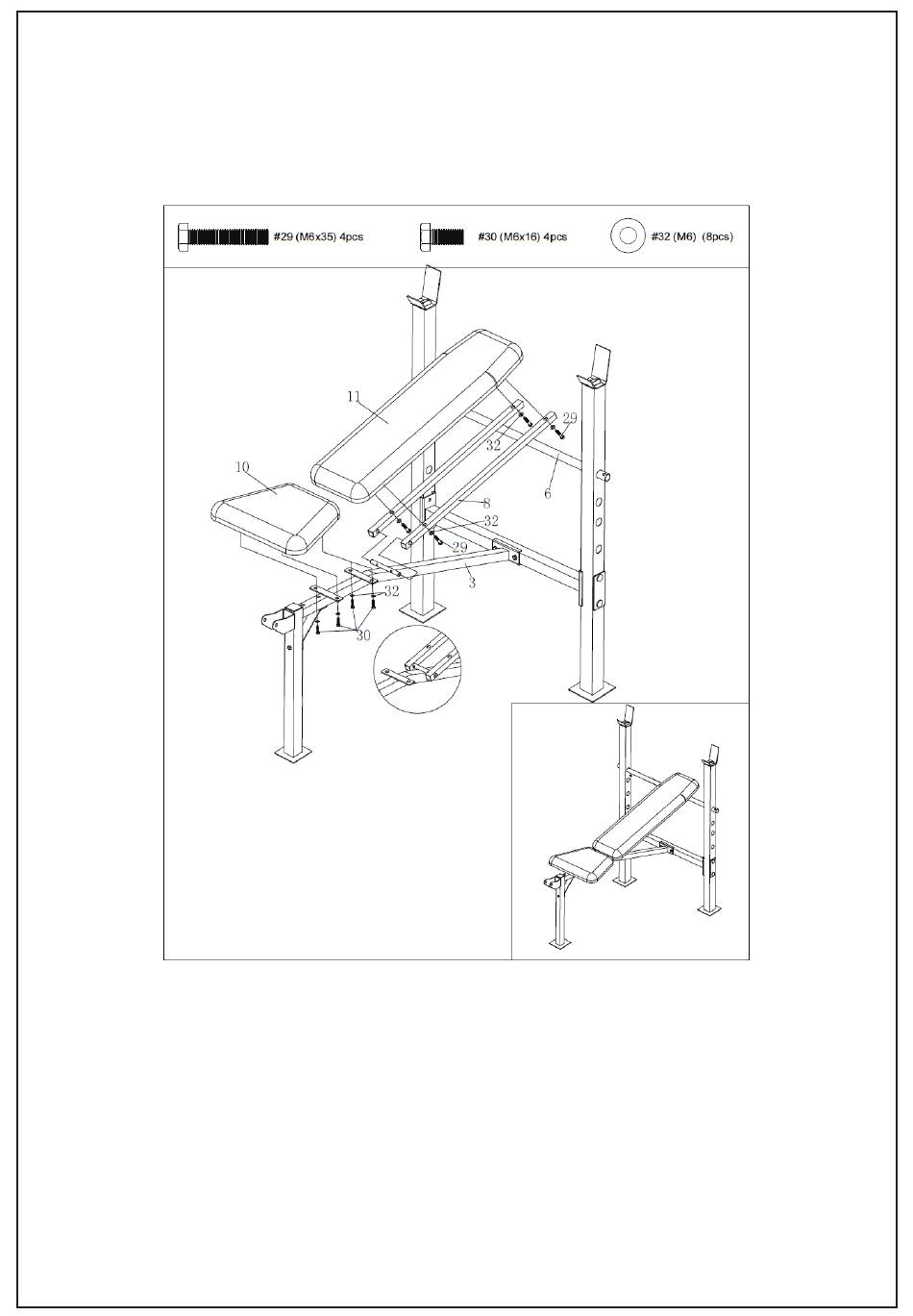 #29 (M6x35) 4pcs

#30 (M6x16) 4pcs

#32 (M6) (8pcs)

11

29

32

10

6

8

32

29

3

32

30